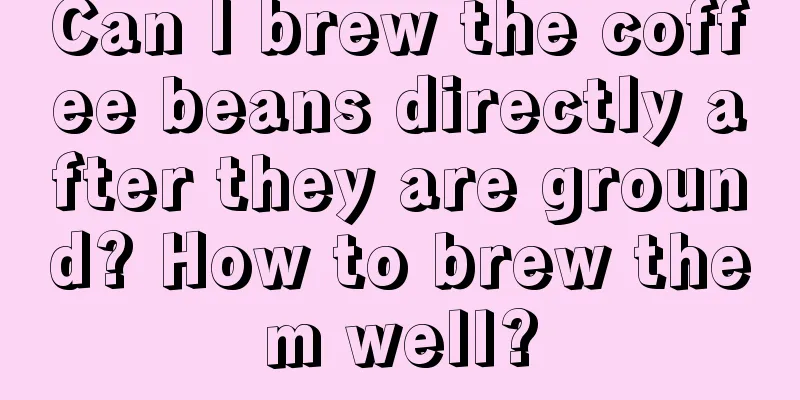 Can I brew the coffee beans directly after they are ground? How to brew them well?